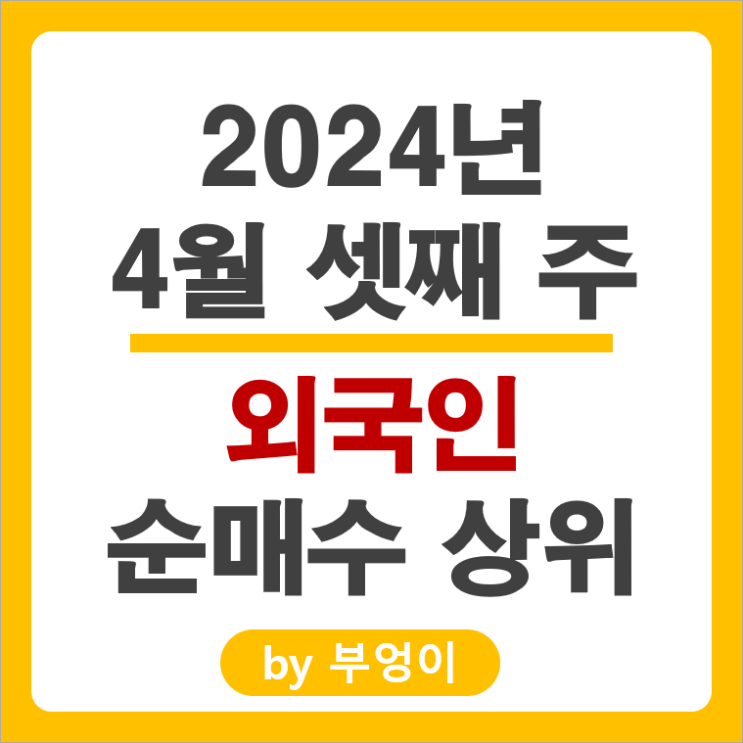 2024년
4월 셋째 주

외국인
순매수 상위

by 부엉이